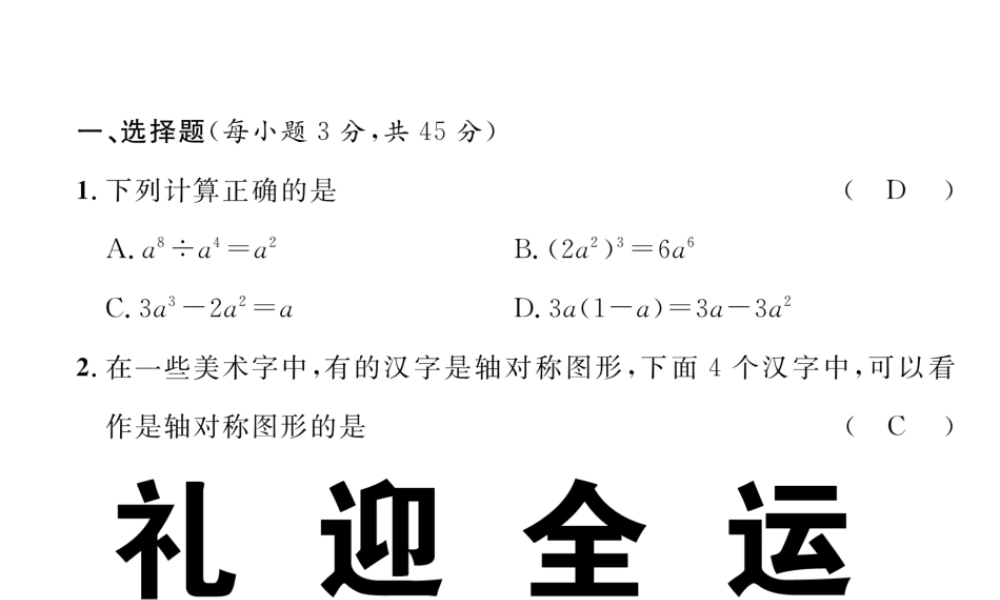 一、选择题(每小题 3 分,共 45 分)

1. 下列计算正确的是 ( D )

A. $a^8 \div a^4 = a^2$

B. $(2a^2)^3 = 6a^6$

C. $3a^3 - 2a^2 = a$

D. $3a(1-a) = 3a - 3a^2$

2. 在一些美术字中,有的汉字是轴对称图形,下面 4 个汉字中,可以看作是轴对称图形的是 ( C )

礼 迎 全 运